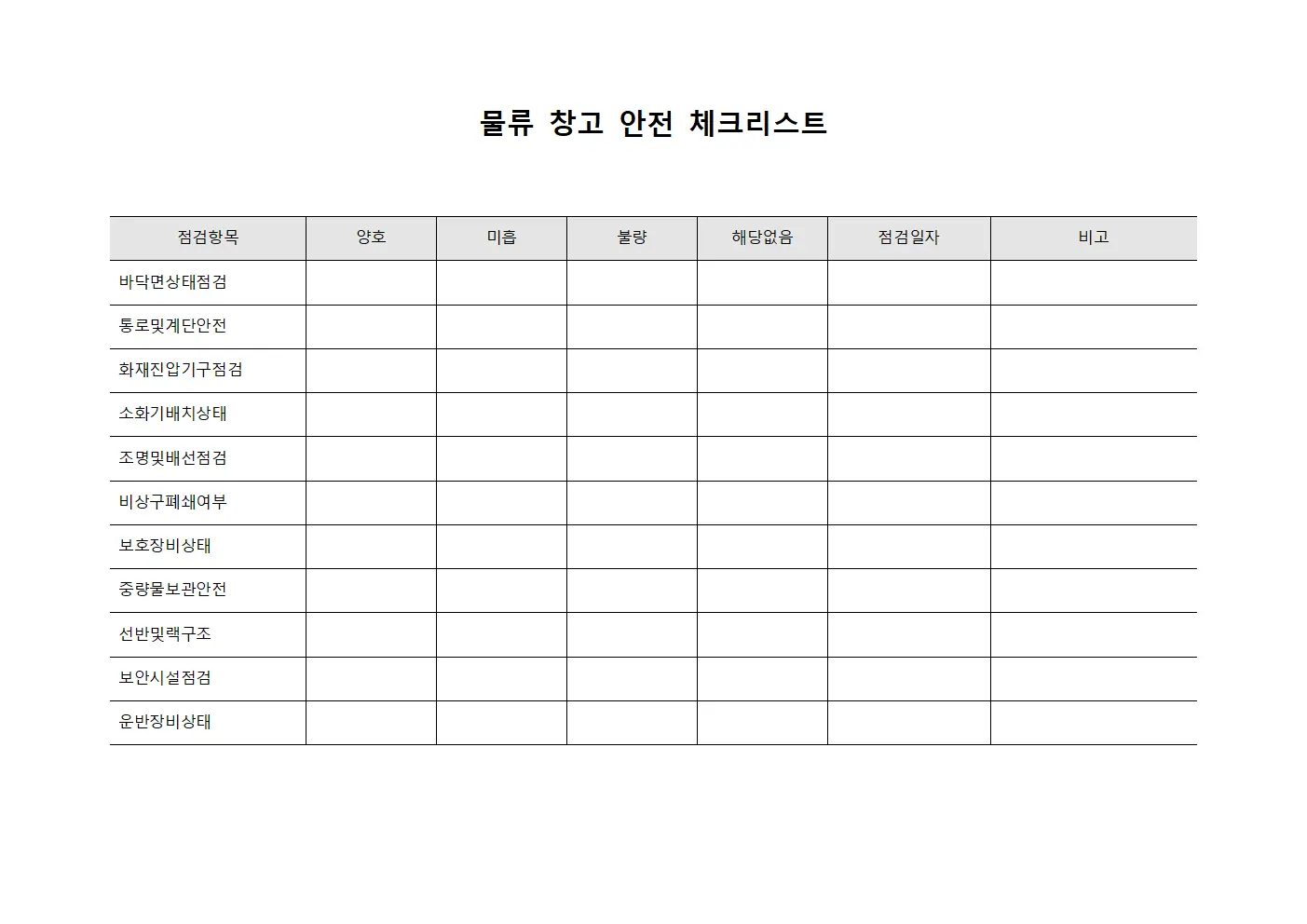 물류 창고 안전 체크리스트

| 점검항목 | 양호 | 미흡 | 불량 | 해당없음 | 점검일자 | 비고 |
|---|---|---|---|---|---|---|
| 바닥면상태점검 | | | | | | |
| 통로및계단안전 | | | | | | |
| 화재진압기구점검 | | | | | | |
| 소화기배치상태 | | | | | | |
| 조명및배선점검 | | | | | | |
| 비상구폐쇄여부 | | | | | | |
| 보호장비상태 | | | | | | |
| 중량물보관안전 | | | | | | |
| 선반및랙구조 | | | | | | |
| 보안시설점검 | | | | | | |
| 운반장비상태 | | | | | | |